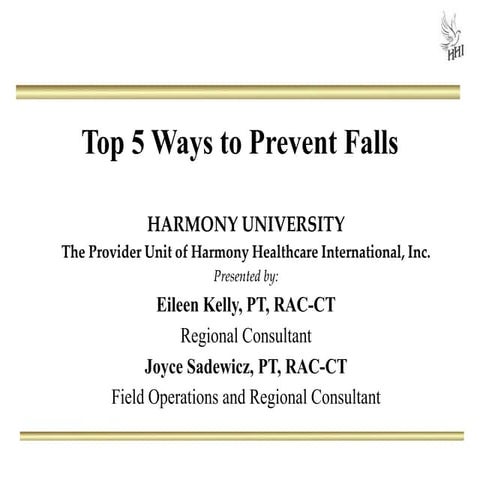 HHI

Top 5 Ways to Prevent Falls

HARMONY UNIVERSITY
The Provider Unit of Harmony Healthcare International, Inc.
Presented by:
Eileen Kelly, PT, RAC-CT
Regional Consultant
Joyce Sadewicz, PT, RAC-CT
Field Operations and Regional Consultant